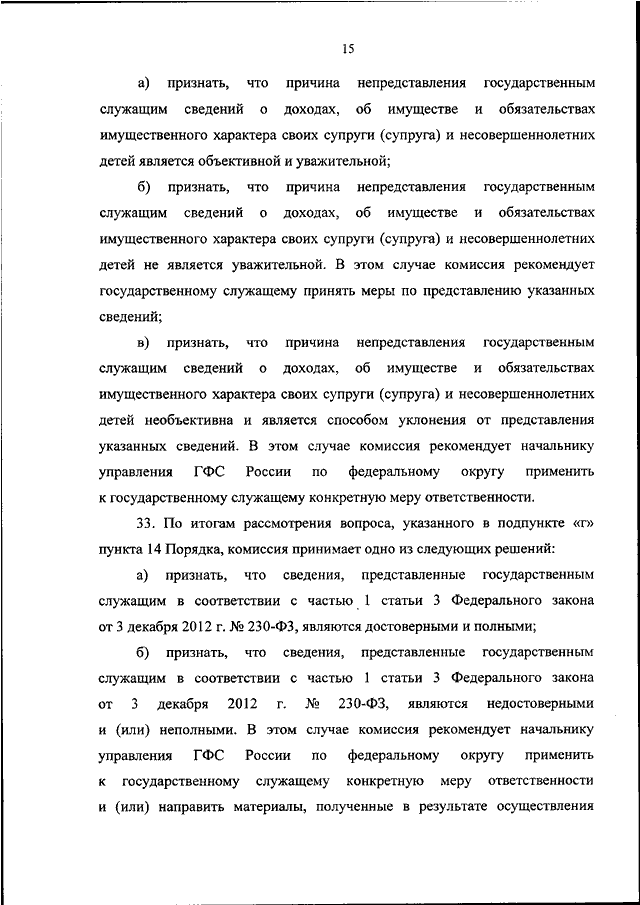 15

а) признать, что причина непредставления государственным служащим сведений о доходах, об имуществе и обязательствах имущественного характера своих супруги (супруга) и несовершеннолетних детей является объективной и уважительной;

б) признать, что причина непредставления государственным служащим сведений о доходах, об имуществе и обязательствах имущественного характера своих супруги (супруга) и несовершеннолетних детей не является уважительной. В этом случае комиссия рекомендует государственному служащему принять меры по представлению указанных сведений;

в) признать, что причина непредставления государственным служащим сведений о доходах, об имуществе и обязательствах имущественного характера своих супруги (супруга) и несовершеннолетних детей необъективна и является способом уклонения от представления указанных сведений. В этом случае комиссия рекомендует начальнику управления ГФС России по федеральному округу применить к государственному служащему конкретную меру ответственности.

33. По итогам рассмотрения вопроса, указанного в подпункте «г» пункта 14 Порядка, комиссия принимает одно из следующих решений:

а) признать, что сведения, представленные государственным служащим в соответствии с частью 1 статьи 3 Федерального закона от 3 декабря 2012 г. № 230-ФЗ, являются достоверными и полными;

б) признать, что сведения, представленные государственным служащим в соответствии с частью 1 статьи 3 Федерального закона от 3 декабря 2012 г. № 230-ФЗ, являются недостоверными и (или) неполными. В этом случае комиссия рекомендует начальнику управления ГФС России по федеральному округу применить к государственному служащему конкретную меру ответственности и (или) направить материалы, полученные в результате осуществления